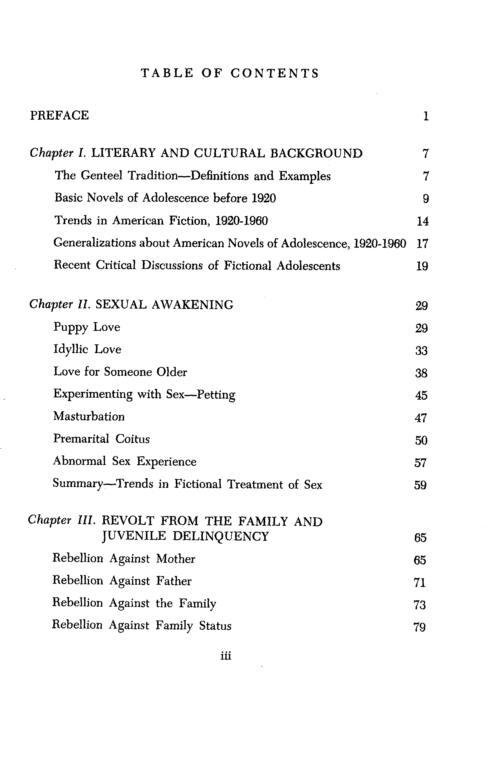 TABLE OF CONTENTS

PREFACE 1

Chapter I. LITERARY AND CULTURAL BACKGROUND 7

The Genteel Tradition—Definitions and Examples 7

Basic Novels of Adolescence before 1920 9

Trends in American Fiction, 1920-1960 14

Generalizations about American Novels of Adolescence, 1920-1960 17

Recent Critical Discussions of Fictional Adolescents 19

Chapter II. SEXUAL AWAKENING 29

Puppy Love 29

Idyllic Love 33

Love for Someone Older 38

Experimenting with Sex—Petting 45

Masturbation 47

Premarital Coitus 50

Abnormal Sex Experience 57

Summary—Trends in Fictional Treatment of Sex 59

Chapter III. REVOLT FROM THE FAMILY AND JUVENILE DELINQUENCY 65

Rebellion Against Mother 65

Rebellion Against Father 71

Rebellion Against the Family 73

Rebellion Against Family Status 79

iii